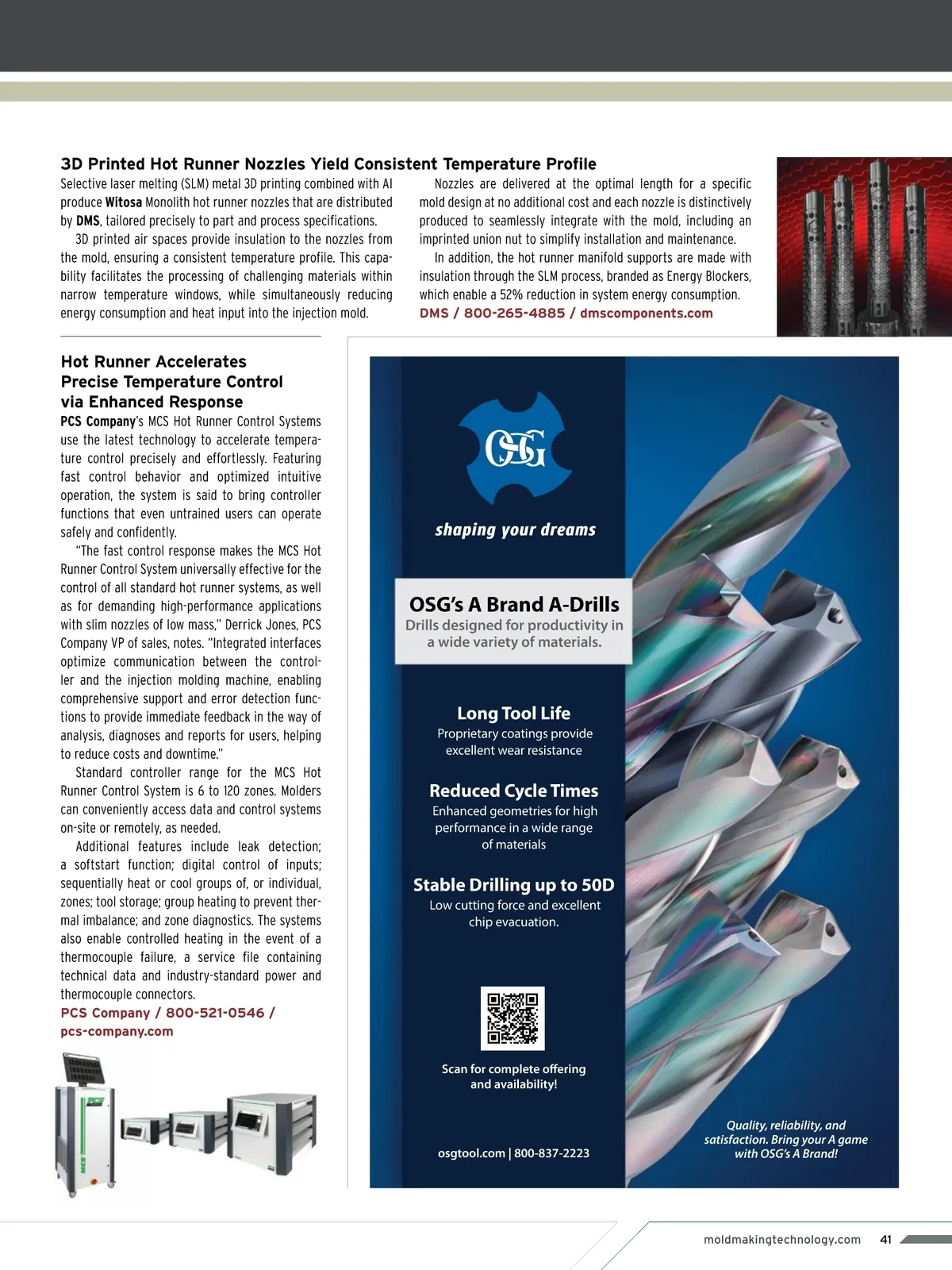 3D Printed Hot Runner Nozzles Yield Consistent Temperature Profile

Selective laser melting (SLM) metal 3D printing combined with AI produce Witosa Monolith hot runner nozzles that are distributed by DMS, tailored precisely to part and process specifications.

3D printed air spaces provide insulation to the nozzles from the mold, ensuring a consistent temperature profile. This capability facilitates the processing of challenging materials within narrow temperature windows, while simultaneously reducing energy consumption and heat input into the injection mold.

Nozzles are delivered at the optimal length for a specific mold design at no additional cost and each nozzle is distinctively produced to seamlessly integrate with the mold, including an imprinted union nut to simplify installation and maintenance.

In addition, the hot runner manifold supports are made with insulation through the SLM process, branded as Energy Blockers, which enable a 52% reduction in system energy consumption.

DMS / 800-265-4885 / dmscomponents.com

Hot Runner Accelerates Precise Temperature Control via Enhanced Response

PCS Company's MCS Hot Runner Control Systems use the latest technology to accelerate temperature control precisely and effortlessly. Featuring fast control behavior and optimized intuitive operation, the system is said to bring controller functions that even untrained users can operate safely and confidently.

"The fast control response makes the MCS Hot Runner Control System universally effective for the control of all standard hot runner systems, as well as for demanding high-performance applications with slim nozzles of low mass," Derrick Jones, PCS Company VP of sales, notes. "Integrated interfaces optimize communication between the controller and the injection molding machine, enabling comprehensive support and error detection functions to provide immediate feedback in the way of analysis, diagnoses and reports for users, helping to reduce costs and downtime."

Standard controller range for the MCS Hot Runner Control System is 6 to 120 zones. Molders can conveniently access data and control systems on-site or remotely, as needed.

Additional features include leak detection; a softstart function; digital control of inputs; sequentially heat or cool groups of, or individual, zones; tool storage; group heating to prevent thermal imbalance; and zone diagnostics. The systems also enable controlled heating in the event of a thermocouple failure, a service file containing technical data and industry-standard power and thermocouple connectors.

PCS Company / 800-521-0546 / pcs-company.com

PCS

MCS

OSG

shaping your dreams

OSG's A Brand A-Drills
Drills designed for productivity in a wide variety of materials.

Long Tool Life
Proprietary coatings provide excellent wear resistance

Reduced Cycle Times
Enhanced geometries for high performance in a wide range of materials

Stable Drilling up to 50D
Low cutting force and excellent chip evacuation.

Scan for complete offering and availability!

osgtool.com | 800-837-2223

Quality, reliability, and satisfaction. Bring your A game with OSG's A Brand!

moldmakingtechnology.com 41